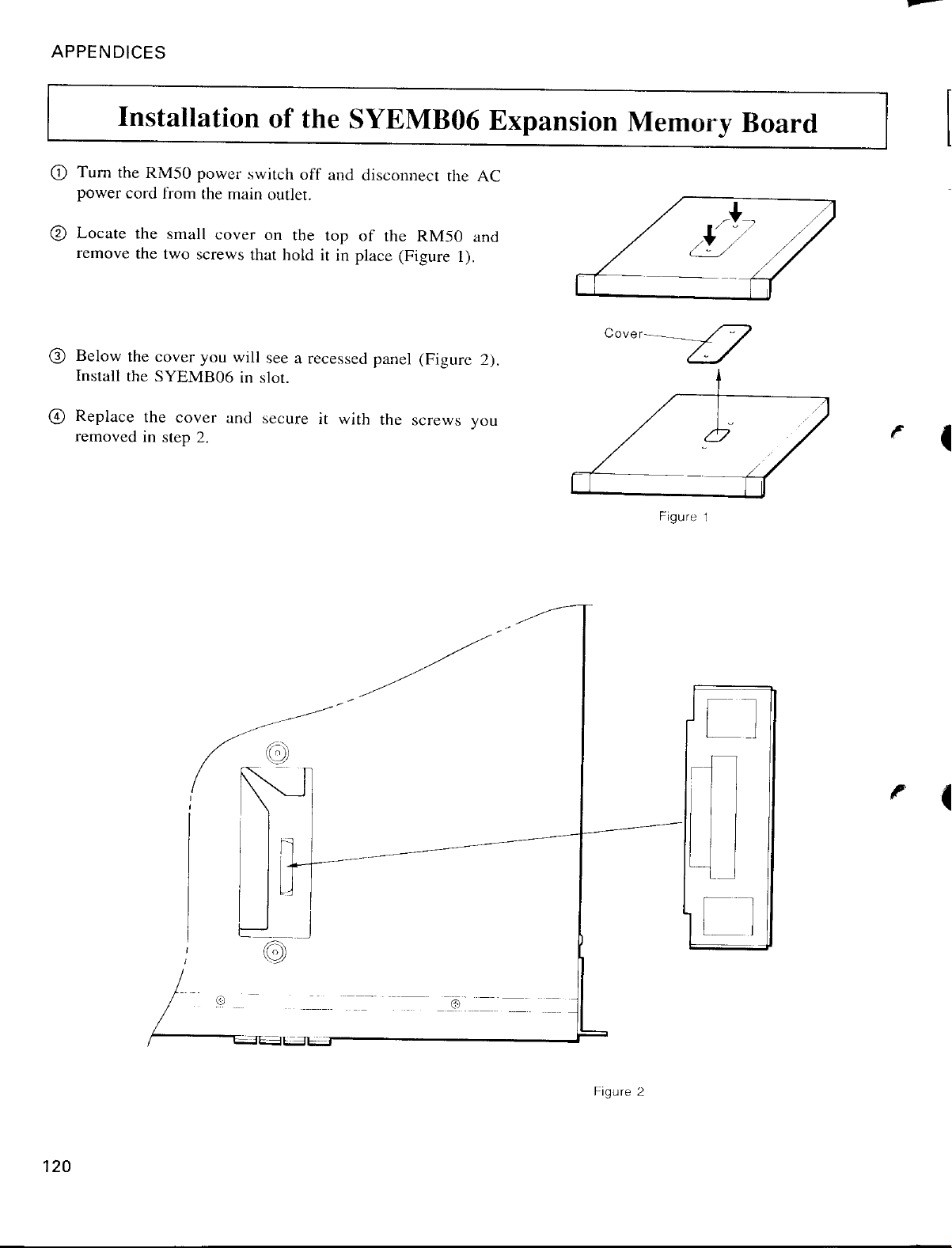 APPENDICES

Installation of the SYEMB06 Expansion Memory Board

① Turn the RM50 power switch off and disconnect the AC power cord from the main outlet.

② Locate the small cover on the top of the RM50 and remove the two screws that hold it in place (Figure 1).

③ Below the cover you will see a recessed panel (Figure 2). Install the SYEMB06 in slot.

④ Replace the cover and secure it with the screws you removed in step 2.

Cover

Figure 1

Figure 2

120